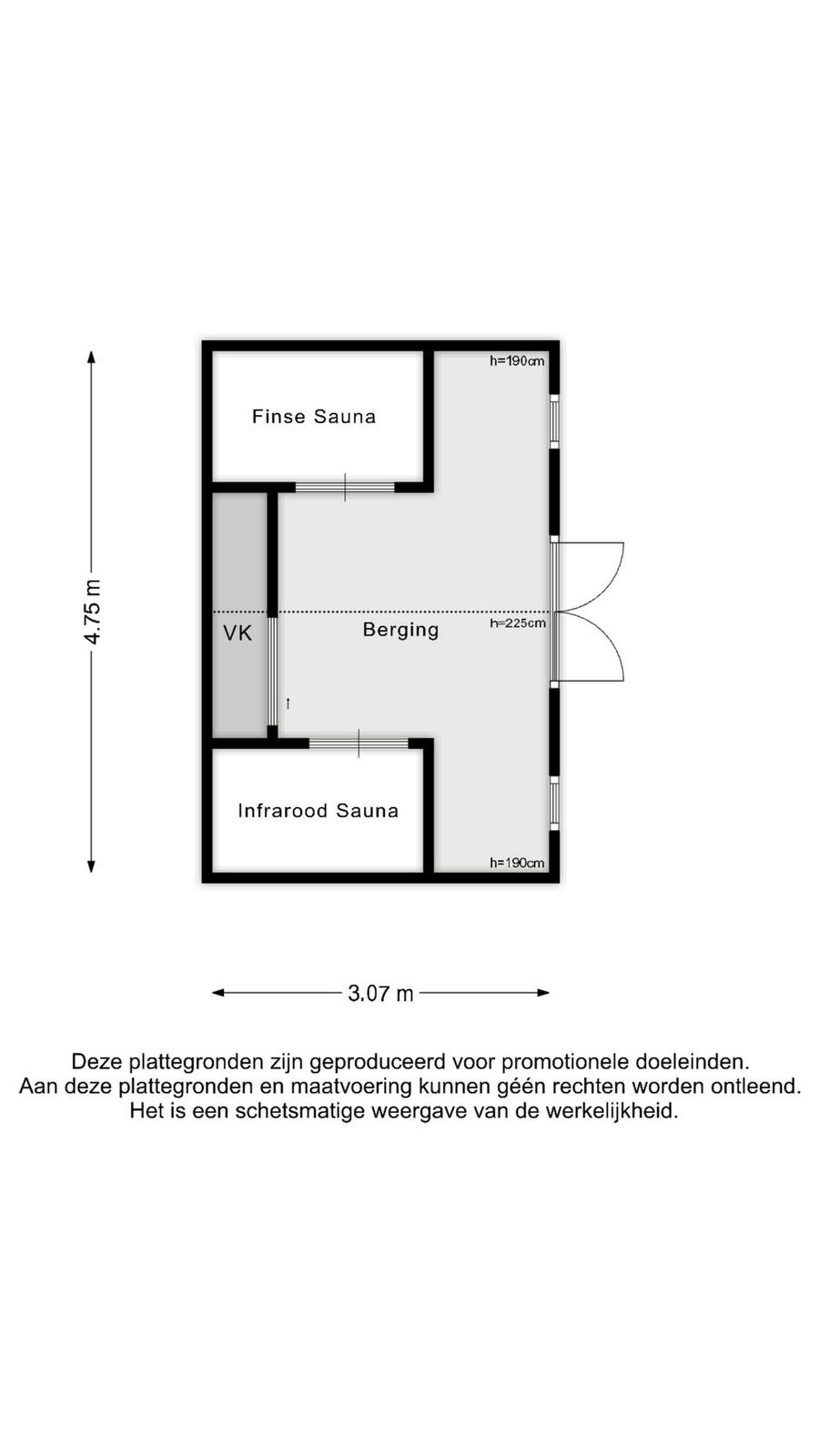 4.75 m

h=190cm

Finse Sauna

VK

Berging

h=225cm

Infrarood Sauna

h=190cm

3.07 m

Deze plattegronden zijn geproduceerd voor promotionele doeleinden.
Aan deze plattegronden en maatvoering kunnen géén rechten worden ontleend.
Het is een schetsmatige weergave van de werkelijkheid.